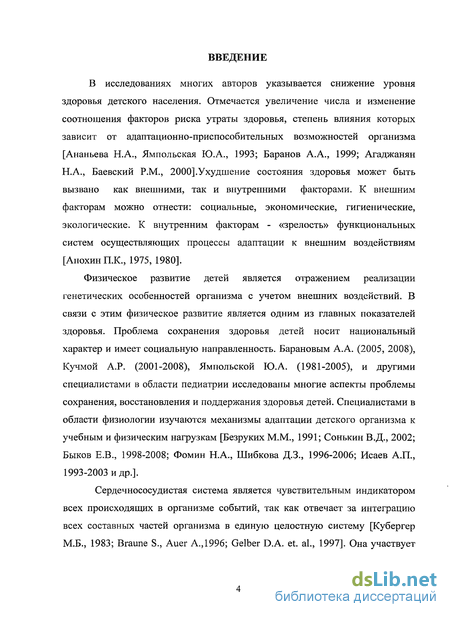 ВВЕДЕНИЕ

В исследованиях многих авторов указывается снижение уровня здоровья детского населения. Отмечается увеличение числа и изменение соотношения факторов риска утраты здоровья, степень влияния которых зависит от адаптационно-приспособительных возможностей организма [Ананьева Н.А., Ямпольская Ю.А., 1993; Баранов А.А., 1999; Агаджанян Н.А., Баевский Р.М., 2000].Ухудшение состояния здоровья может быть вызвано как внешними, так и внутренними факторами. К внешним факторам можно отнести: социальные, экономические, гигиенические, экологические. К внутренним факторам - «зрелость» функциональных систем осуществляющих процессы адаптации к внешним воздействиям [Анохин П.К., 1975, 1980].

Физическое развитие детей является отражением реализации генетических особенностей организма с учетом внешних воздействий. В связи с этим физическое развитие является одним из главных показателей здоровья. Проблема сохранения здоровья детей носит национальный характер и имеет социальную направленность. Барановым А.А. (2005, 2008), Кучмой А.Р. (2001-2008), Ямпольской Ю.А. (1981-2005), и другими специалистами в области педиатрии исследованы многие аспекты проблемы сохранения, восстановления и поддержания здоровья детей. Специалистами в области физиологии изучаются механизмы адаптации детского организма к учебным и физическим нагрузкам [Безруких М.М., 1991; Сонькин В.Д., 2002; Быков Е.В., 1998-2008; Фомин Н.А., Шибкова Д.З., 1996-2006; Исаев А.П., 1993-2003 и др.].

Сердечнососудистая система является чувствительным индикатором всех происходящих в организме событий, так как отвечает за интеграцию всех составных частей организма в единую целостную систему [Кубергер М.Б., 1983; Braune S., Auer A.,1996; Gelber D.A. et. al., 1997]. Она участвует

4

dsLib.net
библиотека диссертаций